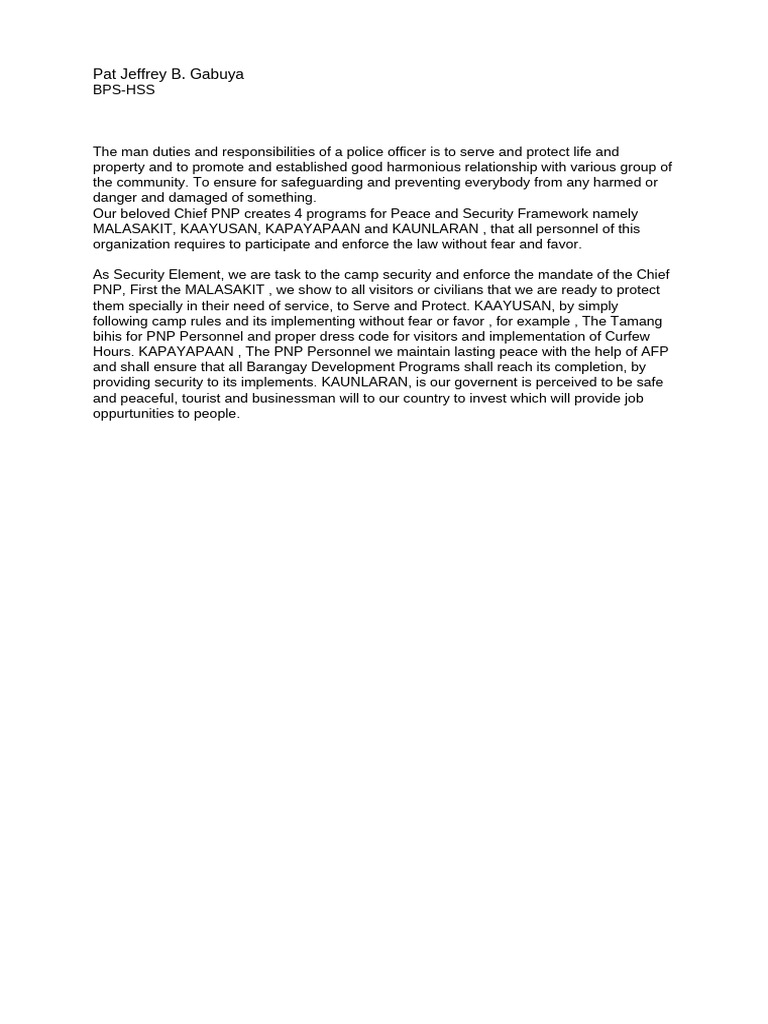 Pat Jeffrey B. Gabuya
BPS-HSS

The man duties and responsibilities of a police officer is to serve and protect life and property and to promote and established good harmonious relationship with various group of the community. To ensure for safeguarding and preventing everybody from any harmed or danger and damaged of something.
Our beloved Chief PNP creates 4 programs for Peace and Security Framework namely MALASAKIT, KAAYUSAN, KAPAYAPAAN and KAUNLARAN , that all personnel of this organization requires to participate and enforce the law without fear and favor.

As Security Element, we are task to the camp security and enforce the mandate of the Chief PNP, First the MALASAKIT , we show to all visitors or civilians that we are ready to protect them specially in their need of service, to Serve and Protect. KAAYUSAN, by simply following camp rules and its implementing without fear or favor , for example , The Tamang bihis for PNP Personnel and proper dress code for visitors and implementation of Curfew Hours. KAPAYAPAAN , The PNP Personnel we maintain lasting peace with the help of AFP and shall ensure that all Barangay Development Programs shall reach its completion, by providing security to its implements. KAUNLARAN, is our governent is perceived to be safe and peaceful, tourist and businessman will to our country to invest which will provide job oppurtunities to people.